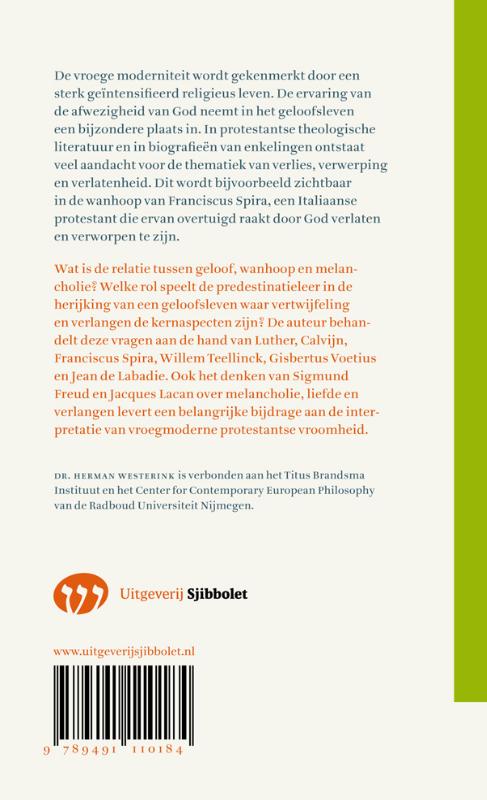 De vroege moderniteit wordt gekenmerkt door een sterk geïntensifieerd religieus leven. De ervaring van de afwezigheid van God neemt in het geloofsleven een bijzondere plaats in. In protestantse theologische literatuur en in biografieën van enkelingen ontstaat veel aandacht voor de thematiek van verlies, verwerping en verlatenheid. Dit wordt bijvoorbeeld zichtbaar in de wanhoop van Franciscus Spira, een Italiaanse protestant die ervan overtuigd raakt door God verlaten en verworpen te zijn.

Wat is de relatie tussen geloof, wanhoop en melancholie? Welke rol speelt de predestinatieleer in de herijking van een geloofsleven waar vertwijfeling en verlangen de kernaspecten zijn? De auteur behandelt deze vragen aan de hand van Luther, Calvijn, Franciscus Spira, Willem Teellinck, Gisbertus Voetius en Jean de Labadie. Ook het denken van Sigmund Freud en Jacques Lacan over melancholie, liefde en verlangen levert een belangrijke bijdrage aan de interpretatie van vroegmoderne protestantse vroomheid.

DR. HERMAN WESTERINK is verbonden aan het Titus Brandsma Instituut en het Center for Contemporary European Philosophy van de Radboud Universiteit Nijmegen.

Uitgeverij Sjibbolet

www.uitgeverijsjibbolet.nl

9 789491 110184